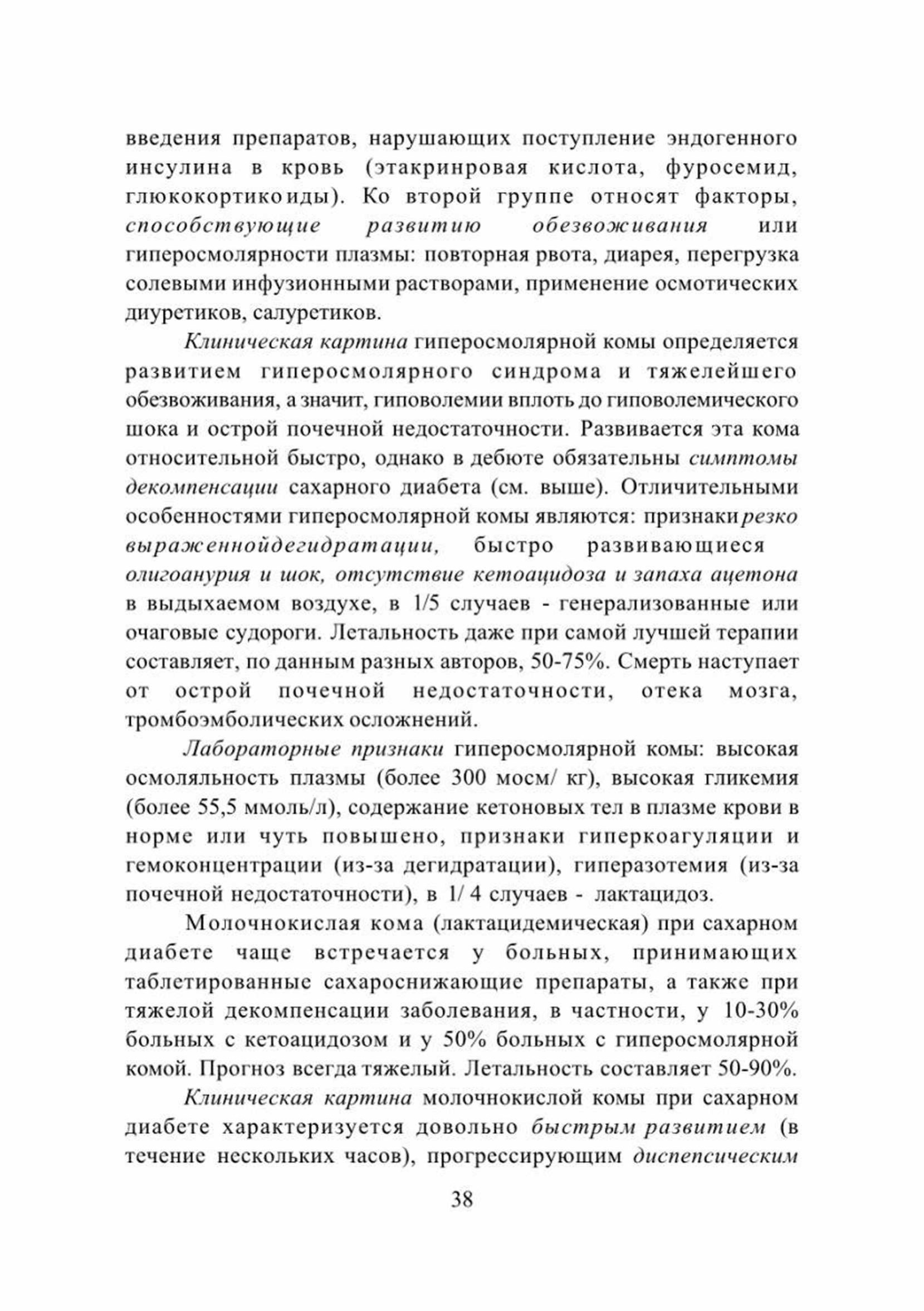 введения препаратов, нарушающих поступление эндогенного инсулина в кровь (этакринровая кислота, фуросемид, глюкокортикоиды). Ко второй группе относят факторы, способствующие развитию обезвоживания или гиперосмолярности плазмы: повторная рвота, диарея, перегрузка солевыми инфузионными растворами, применение осмотических диуретиков, салуретиков.

Клиническая картина гиперосмолярной комы определяется развитием гиперосмолярного синдрома и тяжелейшего обезвоживания, а значит, гиповолемии вплоть до гиповолемического шока и острой почечной недостаточности. Развивается эта кома относительной быстро, однако в дебюте обязательны симптомы декомпенсации сахарного диабета (см. выше). Отличительными особенностями гиперосмолярной комы являются: признаки резко выраженнойдегидратации, быстро развивающиеся олигоанурия и шок, отсутствие кетоацидоза и запаха ацетона в выдыхаемом воздухе, в 1/5 случаев - генерализованные или очаговые судороги. Летальность даже при самой лучшей терапии составляет, по данным разных авторов, 50-75%. Смерть наступает от острой почечной недостаточности, отека мозга, тромбоэмболических осложнений.

Лабораторные признаки гиперосмолярной комы: высокая осмоляльность плазмы (более 300 мосм/ кг), высокая гликемия (более 55,5 ммоль/л), содержание кетоновых тел в плазме крови в норме или чуть повышено, признаки гиперкоагуляции и гемоконцентрации (из-за дегидратации), гиперазотемия (из-за почечной недостаточности), в 1/ 4 случаев - лактацидоз.

Молочнокислая кома (лактацидемическая) при сахарном диабете чаще встречается у больных, принимающих таблетированные сахароснижающие препараты, а также при тяжелой декомпенсации заболевания, в частности, у 10-30% больных с кетоацидозом и у 50% больных с гиперосмолярной комой. Прогноз всегда тяжелый. Летальность составляет 50-90%.

Клиническая картина молочнокислой комы при сахарном диабете характеризуется довольно быстрым развитием (в течение нескольких часов), прогрессирующим диспепсическим

38